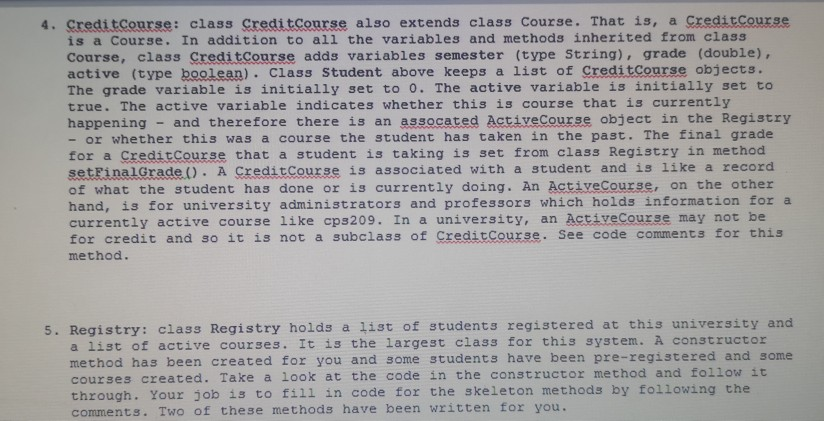 4. CreditCourse: class CreditCourse also extends class Course. That is, a CreditCourse is a Course. In addition to all the variables and methods inherited from class Course, class CreditCourse adds variables semester (type String), grade (double), active (type boolean). Class Student above keeps a list of CreditCourse objects. The grade variable is initially set to 0. The active variable is initially set to true. The active variable indicates whether this is course that is currently happening - and therefore there is an assocated ActiveCourse object in the Registry - or whether this was a course the student has taken in the past. The final grade for a CreditCourse that a student is taking is set from class Registry in method setFinalGrade(). A CreditCourse is associated with a student and is like a record of what the student has done or is currently doing. An ActiveCourse, on the other hand, is for university administrators and professors which holds information for a currently active course like cps209. In a university, an ActiveCourse may not be for credit and so it is not a subclass of CreditCourse. See code comments for this method.

5. Registry: class Registry holds a list of students registered at this university and a list of active courses. It is the largest class for this system. A constructor method has been created for you and some students have been pre-registered and some courses created. Take a look at the code in the constructor method and follow it through. Your job is to fill in code for the skeleton methods by following the comments. Two of these methods have been written for you.